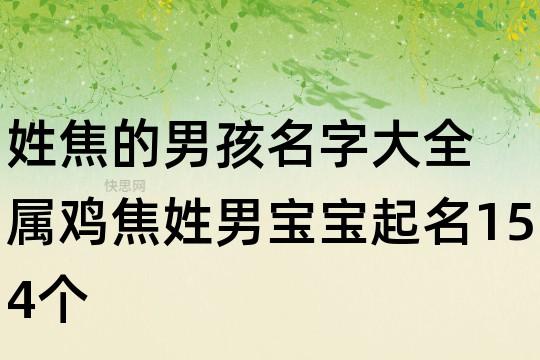 姓焦的男孩名字大全

快思网

属鸡焦姓男宝宝起名154个